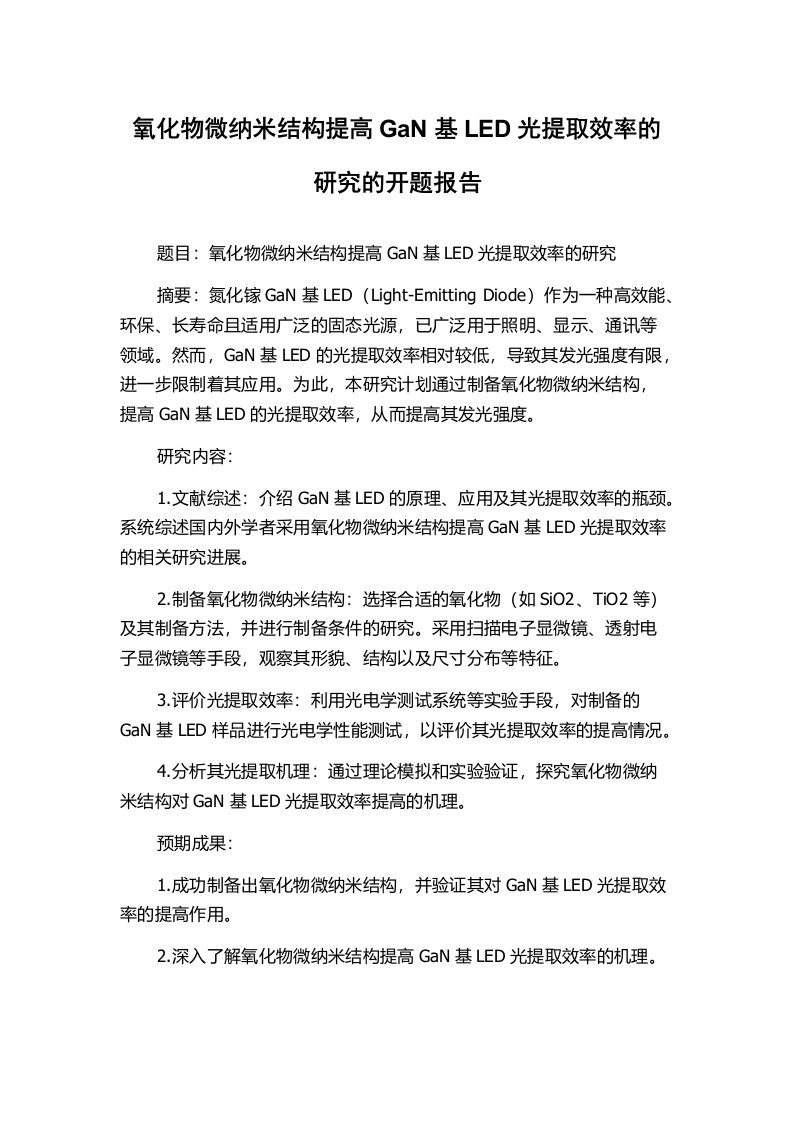 氧化物微纳米结构提高 GaN 基 LED 光提取效率的研究的开题报告

题目：氧化物微纳米结构提高 GaN 基 LED 光提取效率的研究

摘要：氮化镓 GaN 基 LED（Light-Emitting Diode）作为一种高效能、环保、长寿命且适用广泛的固态光源，已广泛用于照明、显示、通讯等领域。然而，GaN 基 LED 的光提取效率相对较低，导致其发光强度有限，进一步限制着其应用。为此，本研究计划通过制备氧化物微纳米结构，提高 GaN 基 LED 的光提取效率，从而提高其发光强度。

研究内容：

1.文献综述：介绍 GaN 基 LED 的原理、应用及其光提取效率的瓶颈。系统综述国内外学者采用氧化物微纳米结构提高 GaN 基 LED 光提取效率的相关研究进展。

2.制备氧化物微纳米结构：选择合适的氧化物（如 SiO2、TiO2 等）及其制备方法，并进行制备条件的研究。采用扫描电子显微镜、透射电子显微镜等手段，观察其形貌、结构以及尺寸分布等特征。

3.评价光提取效率：利用光电学测试系统等实验手段，对制备的 GaN 基 LED 样品进行光电学性能测试，以评价其光提取效率的提高情况。

4.分析其光提取机理：通过理论模拟和实验验证，探究氧化物微纳米结构对 GaN 基 LED 光提取效率提高的机理。

预期成果：

1.成功制备出氧化物微纳米结构，并验证其对 GaN 基 LED 光提取效率的提高作用。

2.深入了解氧化物微纳米结构提高 GaN 基 LED 光提取效率的机理。